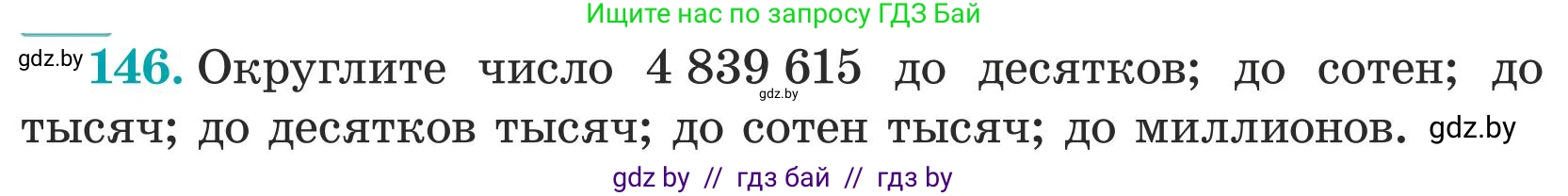 Ищите нас по запросу ГДЗ Бай

gdz.by 146. Округлите число 4 839 615 до десятков; до сотен; до тысяч; до десятков тысяч; до сотен тысяч; до миллионов. gdz.by

gdz.by

gdz by // гдз бай // гдз by